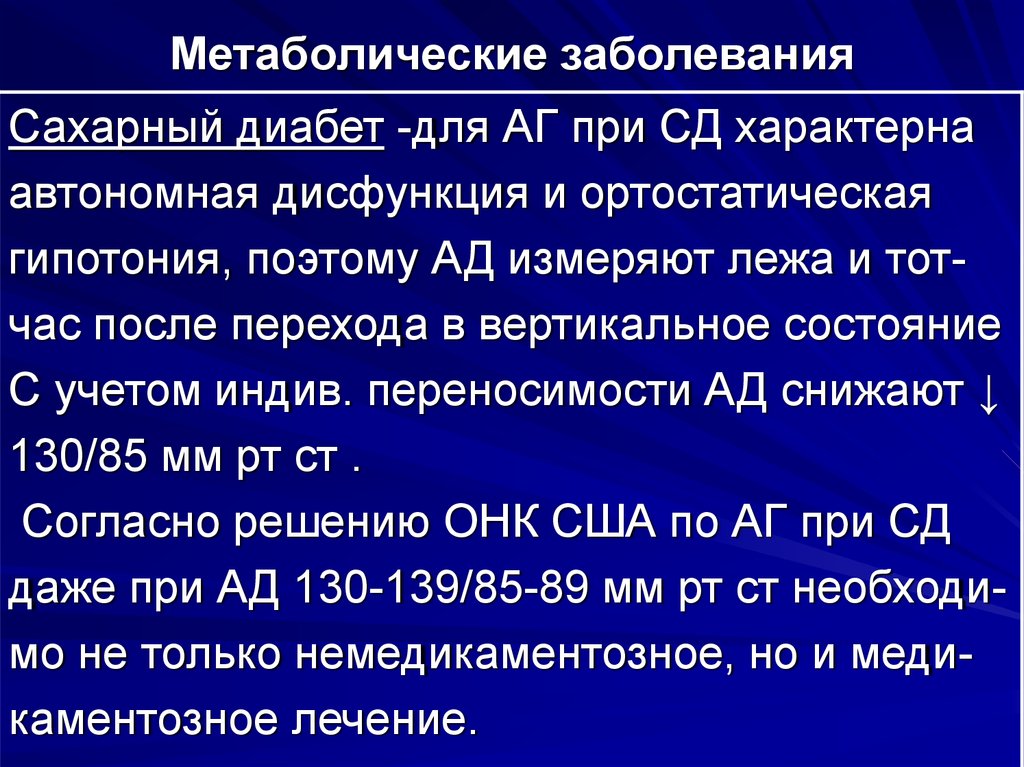 Метаболические заболевания

Сахарный диабет -для АГ при СД характерна автономная дисфункция и ортостатическая гипотония, поэтому АД измеряют лежа и тотчас после перехода в вертикальное состояние С учетом индив. переносимости АД снижают ↓ 130/85 мм рт ст .

Согласно решению ОНК США по АГ при СД даже при АД 130-139/85-89 мм рт ст необходимо не только немедикаментозное, но и медикаментозное лечение.